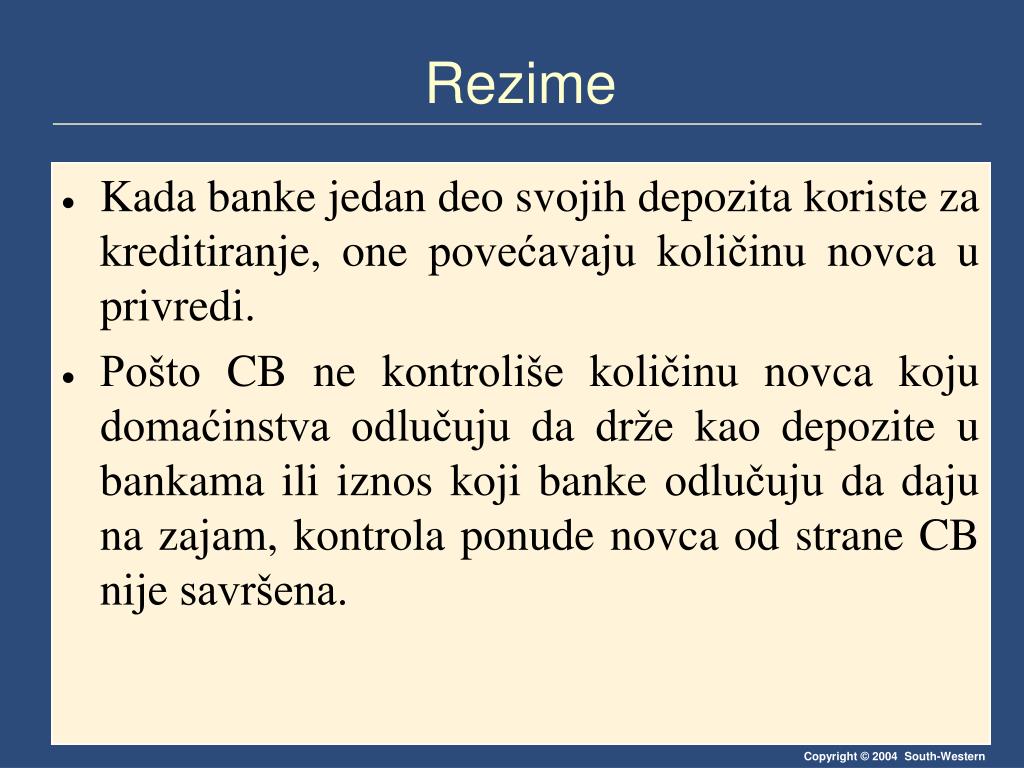 Rezime

• Kada banke jedan deo svojih depozita koriste za kreditiranje, one povećavaju količinu novca u privredi.

• Pošto CB ne kontroliše količinu novca koju domaćinstva odlučuju da drže kao depozite u bankama ili iznos koji banke odlučuju da daju na zajam, kontrola ponude novca od strane CB nije savršena.

Copyright © 2004 South-Western